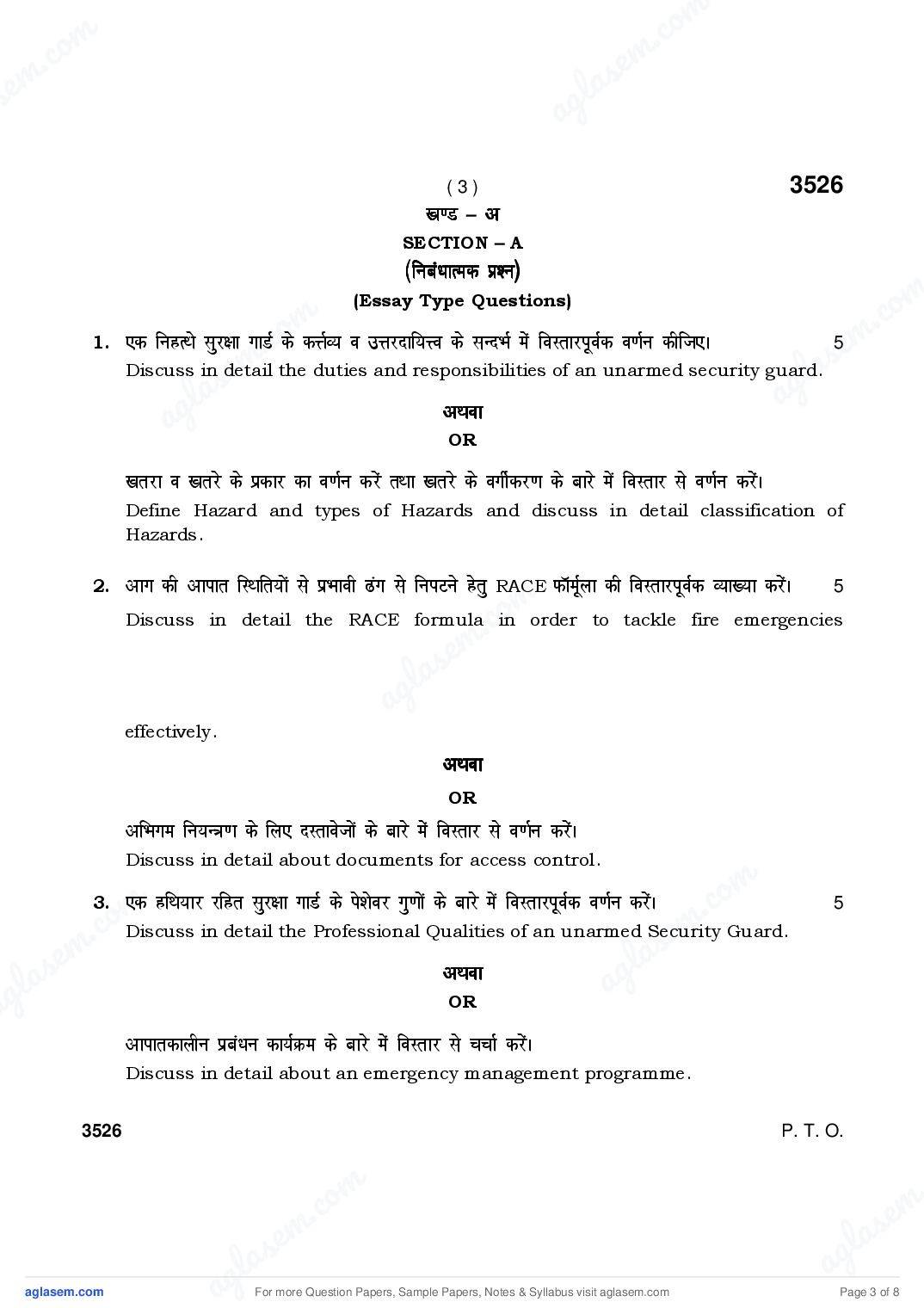 ( 3 ) 3526

खण्ड – अ

SECTION – A

(निबंधात्मक प्रश्न)

(Essay Type Questions)

1. एक निहत्थे सुरक्षा गार्ड के कर्त्तव्य व उत्तरदायित्त्व के सन्दर्भ में विस्तारपूर्वक वर्णन कीजिए। 5
Discuss in detail the duties and responsibilities of an unarmed security guard.

अथवा

OR

खतरा व खतरे के प्रकार का वर्णन करें तथा खतरे के वर्गीकरण के बारे में विस्तार से वर्णन करें।
Define Hazard and types of Hazards and discuss in detail classification of Hazards.

2. आग की आपात स्थितियों से प्रभावी ढंग से निपटने हेतु RACE फॉर्मूला की विस्तारपूर्वक व्याख्या करें। 5
Discuss in detail the RACE formula in order to tackle fire emergencies effectively.

अथवा

OR

अभिगम नियन्त्रण के लिए दस्तावेजों के बारे में विस्तार से वर्णन करें।
Discuss in detail about documents for access control.

3. एक हथियार रहित सुरक्षा गार्ड के पेशेवर गुणों के बारे में विस्तारपूर्वक वर्णन करें। 5
Discuss in detail the Professional Qualities of an unarmed Security Guard.

अथवा

OR

आपातकालीन प्रबंधन कार्यक्रम के बारे में विस्तार से चर्चा करें।
Discuss in detail about an emergency management programme.

3526 P. T. O.

aglasem.com For more Question Papers, Sample Papers, Notes & Syllabus visit aglasem.com Page 3 of 8